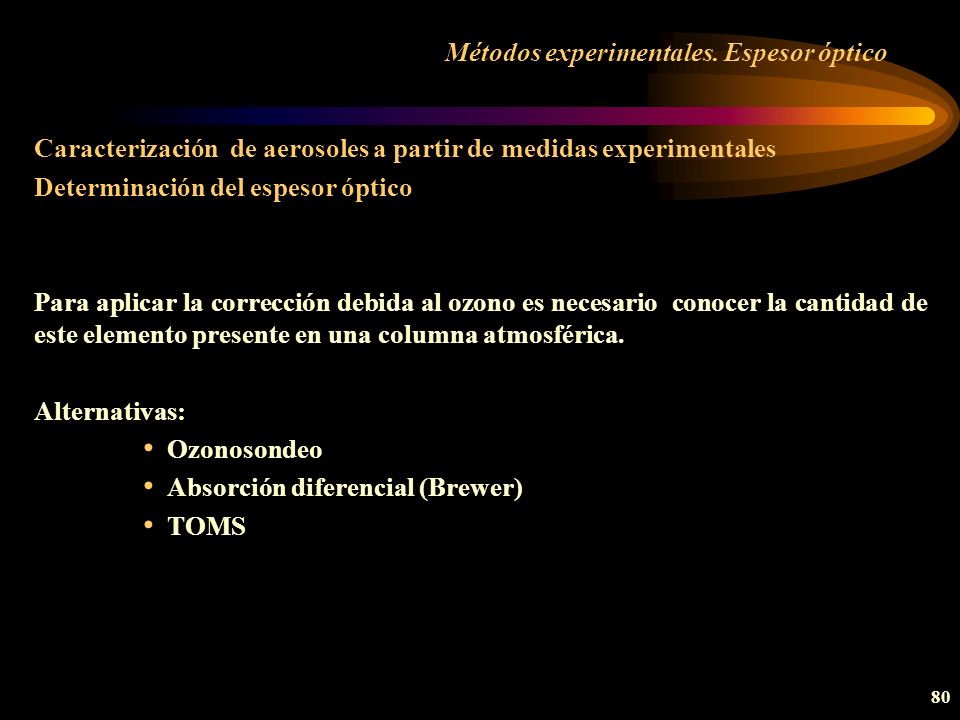 Métodos experimentales. Espesor óptico

Caracterización de aerosoles a partir de medidas experimentales
Determinación del espesor óptico

Para aplicar la corrección debida al ozono es necesario conocer la cantidad de este elemento presente en una columna atmosférica.

Alternativas:
• Ozonosondeo
• Absorción diferencial (Brewer)
• TOMS

80